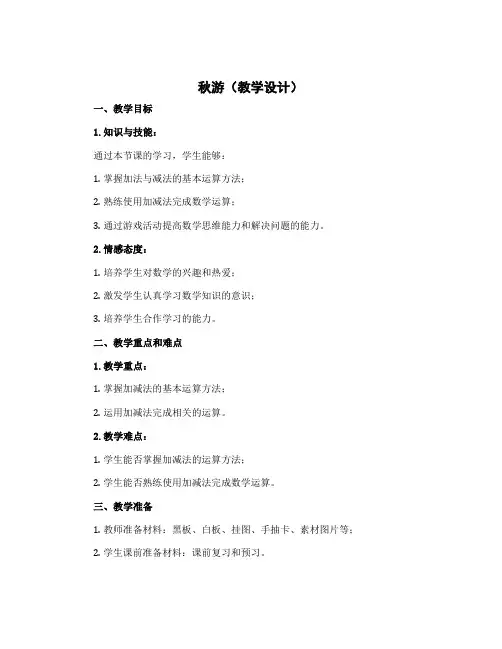 秋游（教学设计）

一、教学目标

1. 知识与技能：

通过本节课的学习，学生能够：

1. 掌握加法与减法的基本运算方法；

2. 熟练使用加减法完成数学运算；

3. 通过游戏活动提高数学思维能力和解决问题的能力。

2. 情感态度：

1. 培养学生对数学的兴趣和热爱；

2. 激发学生认真学习数学知识的意识；

3. 培养学生合作学习的能力。

二、教学重点和难点

1. 教学重点：

1. 掌握加减法的基本运算方法；

2. 运用加减法完成相关的运算。

2. 教学难点：

1. 学生能否掌握加减法的运算方法；

2. 学生能否熟练使用加减法完成数学运算。

三、教学准备

1. 教师准备材料：黑板、白板、挂图、手抽卡、素材图片等；

2. 学生课前准备材料：课前复习和预习。